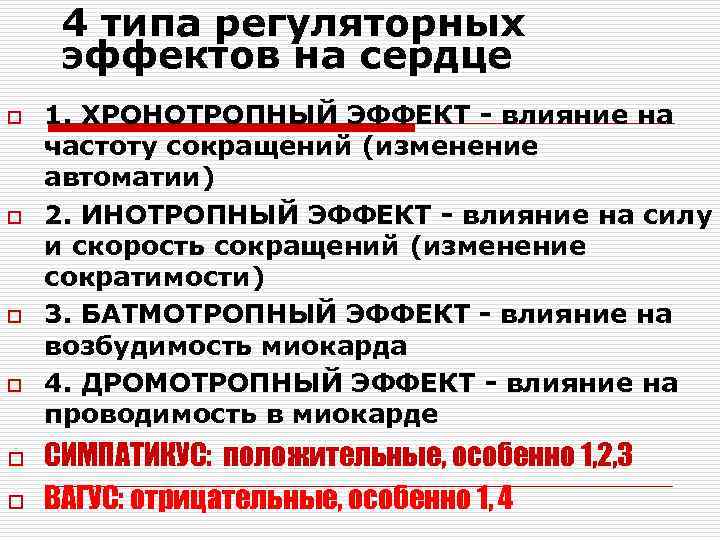 4 типа регуляторных эффектов на сердце

1. ХРОНОТРОПНЫЙ ЭФФЕКТ - влияние на частоту сокращений (изменение автоматии)

2. ИНОТРОПНЫЙ ЭФФЕКТ - влияние на силу и скорость сокращений (изменение сократимости)

3. БАТМОТРОПНЫЙ ЭФФЕКТ - влияние на возбудимость миокарда

4. ДРОМОТРОПНЫЙ ЭФФЕКТ - влияние на проводимость в миокарде

СИМПАТИКУС: положительные, особенно 1,2,3

ВАГУС: отрицательные, особенно 1, 4